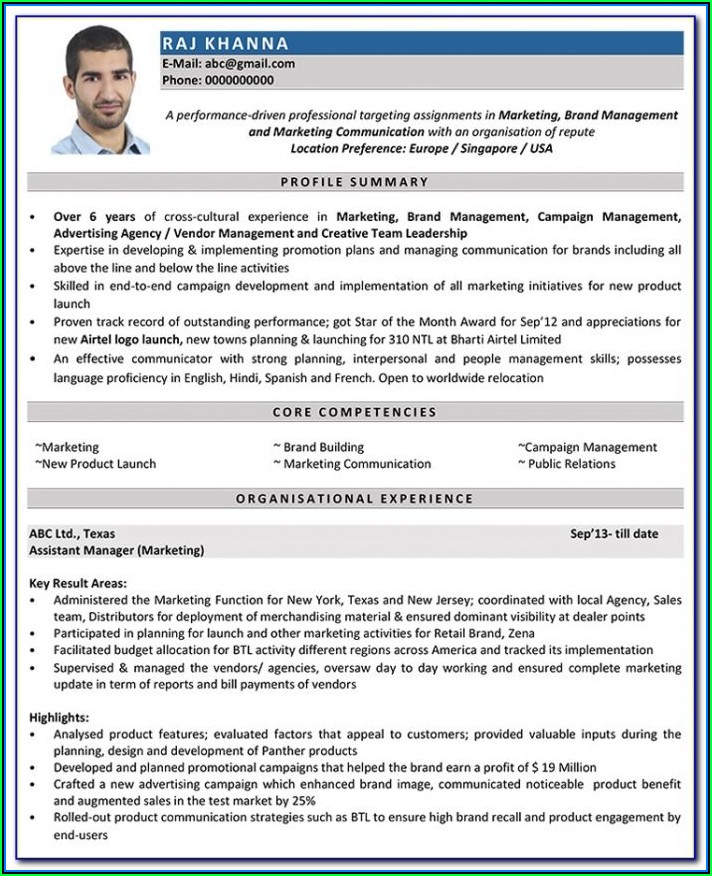 RAJ KHANNA
E-Mail: abc@gmail.com
Phone: 0000000000

A performance-driven professional targeting assignments in Marketing, Brand Management and Marketing Communication with an organisation of repute
Location Preference: Europe / Singapore / USA

PROFILE SUMMARY

• Over 6 years of cross-cultural experience in Marketing, Brand Management, Campaign Management, Advertising Agency / Vendor Management and Creative Team Leadership
• Expertise in developing & implementing promotion plans and managing communication for brands including all above the line and below the line activities
• Skilled in end-to-end campaign development and implementation of all marketing initiatives for new product launch
• Proven track record of outstanding performance; got Star of the Month Award for Sep'12 and appreciations for new Airtel logo launch, new towns planning & launching for 310 NTL at Bharti Airtel Limited
• An effective communicator with strong planning, interpersonal and people management skills; possesses language proficiency in English, Hindi, Spanish and French. Open to worldwide relocation

CORE COMPETENCIES

~Marketing
~New Product Launch

~ Brand Building
~ Marketing Communication

~Campaign Management
~ Public Relations

ORGANISATIONAL EXPERIENCE

ABC Ltd., Texas
Sep'13- till date
Assistant Manager (Marketing)

Key Result Areas:
• Administered the Marketing Function for New York, Texas and New Jersey; coordinated with local Agency, Sales team, Distributors for deployment of merchandising material & ensured dominant visibility at dealer points
• Participated in planning for launch and other marketing activities for Retail Brand, Zena
• Facilitated budget allocation for BTL activity different regions across America and tracked its implementation
• Supervised & managed the vendors/ agencies, oversaw day to day working and ensured complete marketing update in term of reports and bill payments of vendors

Highlights:
• Analysed product features; evaluated factors that appeal to customers; provided valuable inputs during the planning, design and development of Panther products
• Developed and planned promotional campaigns that helped the brand earn a profit of $ 19 Million
• Crafted a new advertising campaign which enhanced brand image, communicated noticeable product benefit and augmented sales in the test market by 25%
• Rolled-out product communication strategies such as BTL to ensure high brand recall and product engagement by end-users